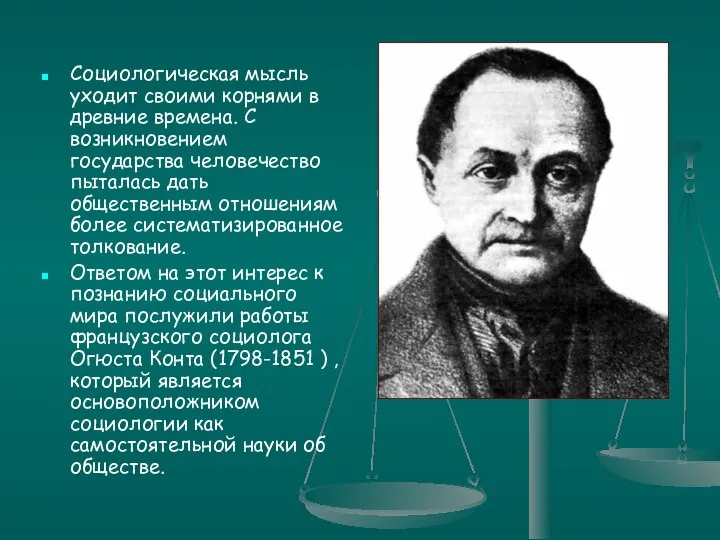 Социологическая мысль уходит своими корнями в древние времена. С возникновением государства человечество пыталась дать общественным отношениям более систематизированное толкование.

Ответом на этот интерес к познанию социального мира послужили работы французского социолога Огюста Конта (1798-1851 ) , который является основоположником социологии как самостоятельной науки об обществе.